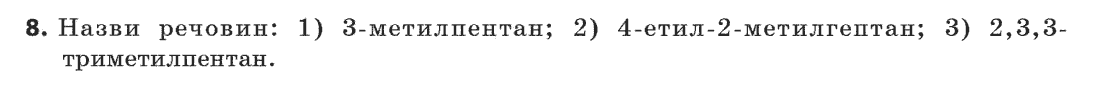 **8.** Назви речовин: 1) 3-метилпентан; 2) 4-етил-2-метилгептан; 3) 2,3,3-триметилпентан.